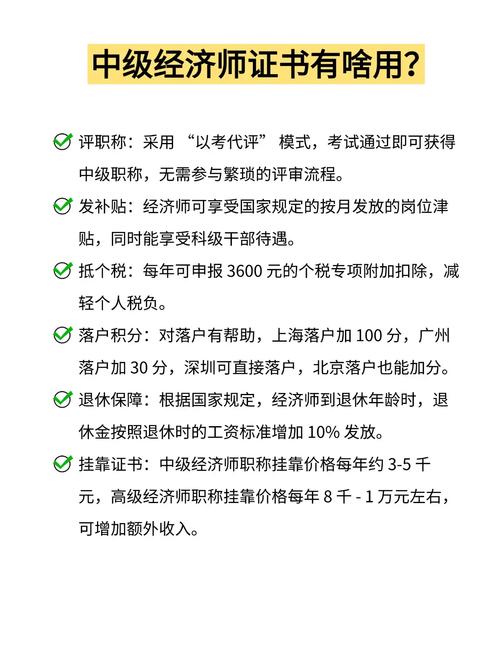 中级经济师证书有啥用？

评职称：采用“以考代评”模式，考试通过即可获得中级职称，无需参与繁琐的评审流程。

发补贴：经济师可享受国家规定的按月发放的岗位津贴，同时能享受科级干部待遇。

抵个税：每年可申报 3600 元的个税专项附加扣除，减轻个人税负。

落户积分：对落户有帮助，上海落户加 100 分，广州落户加 30 分，深圳可直接落户，北京落户也能加分。

退休保障：根据国家规定，经济师到退休年龄时，退休金按照退休时的工资标准增加 10% 发放。

挂靠证书：中级经济师职称挂靠价格每年约 3-5 千元，高级经济师职称挂靠价格每年 8 千 - 1 万元左右，可增加额外收入。